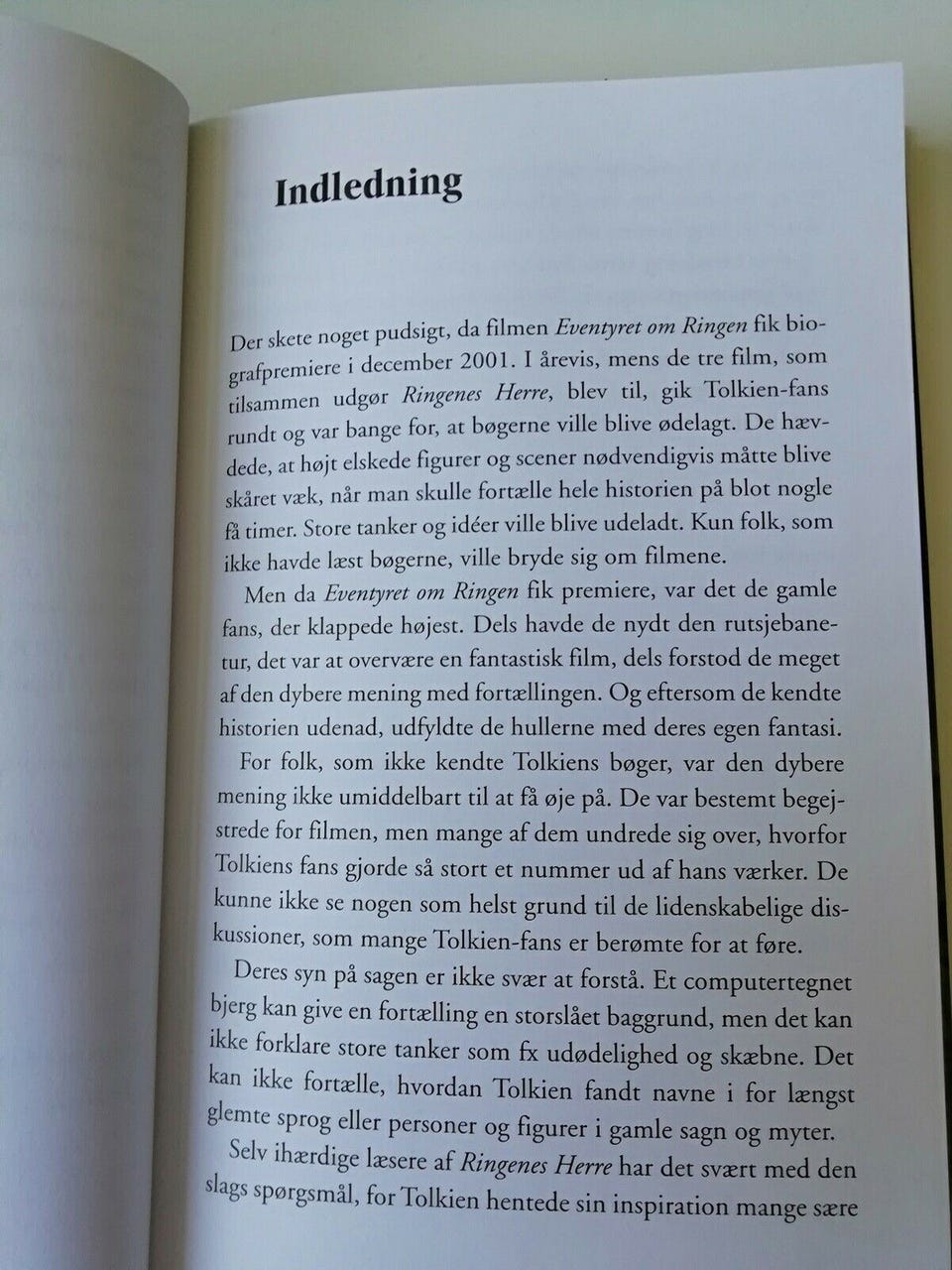 Indledning

Der skete noget pudsigt, da filmen Eventyret om Ringen fik biografpremiere i december 2001. I årevis, mens de tre film, som tilsammen udgør Ringenes Herre, blev til, gik Tolkien-fans rundt og var bange for, at bøgerne ville blive ødelagt. De hævdede, at højt elskede figurer og scener nødvendigvis måtte blive skåret væk, når man skulle fortælle hele historien på blot nogle få timer. Store tanker og idéer ville blive udeladt. Kun folk, som ikke havde læst bøgerne, ville bryde sig om filmene.

Men da Eventyret om Ringen fik premiere, var det de gamle fans, der klappede højest. Dels havde de nydt den rutsjebanetur, det var at overvære en fantastisk film, dels forstod de meget af den dybere mening med fortællingen. Og eftersom de kendte historien udenad, udfyldte de hullerne med deres egen fantasi.

For folk, som ikke kendte Tolkiens bøger, var den dybere mening ikke umiddelbart til at få øje på. De var bestemt begejstrede for filmen, men mange af dem undrede sig over, hvorfor Tolkiens fans gjorde så stort et nummer ud af hans værker. De kunne ikke se nogen som helst grund til de lidenskabelige diskussioner, som mange Tolkien-fans er berømte for at føre.

Deres syn på sagen er ikke svær at forstå. Et computertegnet bjerg kan give en fortælling en storslået baggrund, men det kan ikke forklare store tanker som fx udødelighed og skæbne. Det kan ikke fortælle, hvordan Tolkien fandt navne i for længst glemte sprog eller personer og figurer i gamle sagn og myter.

Selv ihærdige læsere af Ringenes Herre har det svært med den slags spørgsmål, for Tolkien hentede sin inspiration mange sære